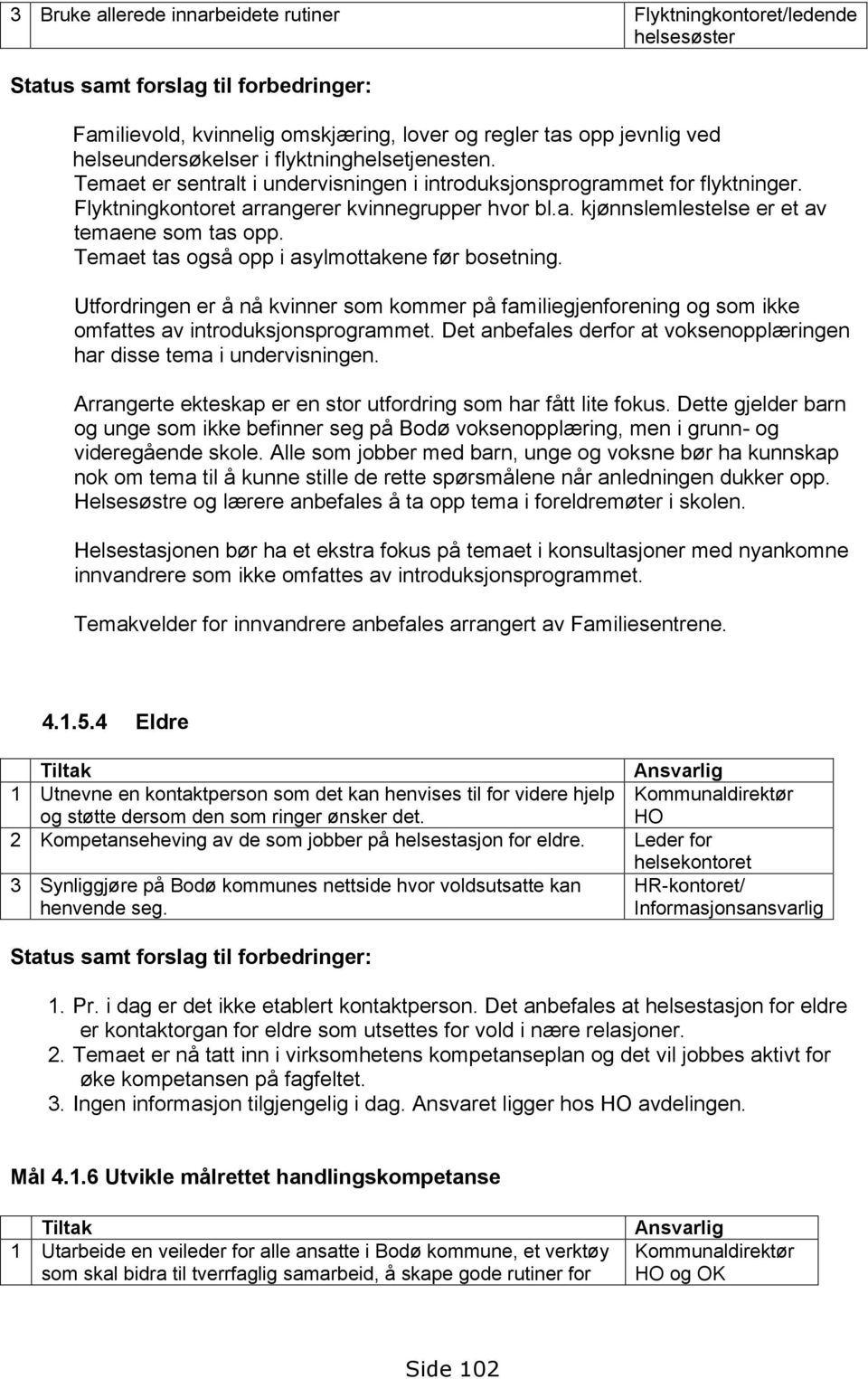 | 3 | Bruke allerede innarbeidete rutiner | Flyktningkontoret/ledende helsesøster |
|---|---|---|

**Status samt forslag til forbedringer:**

Familievold, kvinnelig omskjæring, lover og regler tas opp jevnlig ved helseundersøkelser i flyktninghelsetjenesten. Temaet er sentralt i undervisningen i introduksjonsprogrammet for flyktninger. Flyktningkontoret arrangerer kvinnegrupper hvor bl.a. kjønnslemlestelse er et av temaene som tas opp. Temaet tas også opp i asylmottakene før bosetning.

Utfordringen er å nå kvinner som kommer på familiegjenforening og som ikke omfattes av introduksjonsprogrammet. Det anbefales derfor at voksenopplæringen har disse tema i undervisningen.

Arrangerte ekteskap er en stor utfordring som har fått lite fokus. Dette gjelder barn og unge som ikke befinner seg på Bodø voksenopplæring, men i grunn- og videregående skole. Alle som jobber med barn, unge og voksne bør ha kunnskap nok om tema til å kunne stille de rette spørsmålene når anledningen dukker opp. Helsesøstre og lærere anbefales å ta opp tema i foreldremøter i skolen.

Helsestasjonen bør ha et ekstra fokus på temaet i konsultasjoner med nyankomne innvandrere som ikke omfattes av introduksjonsprogrammet.

Temakvelder for innvandrere anbefales arrangert av Familiesentrene.

**4.1.5.4 Eldre**

| | Tiltak | Ansvarlig |
|---|---|---|
| 1 | Utnevne en kontaktperson som det kan henvises til for videre hjelp og støtte dersom den som ringer ønsker det. | Kommunaldirektør HO |
| 2 | Kompetanseheving av de som jobber på helsestasjon for eldre. | Leder for helsekontoret |
| 3 | Synliggjøre på Bodø kommunes nettside hvor voldsutsatte kan henvende seg. | HR-kontoret/ Informasjonsansvarlig |

**Status samt forslag til forbedringer:**

1. Pr. i dag er det ikke etablert kontaktperson. Det anbefales at helsestasjon for eldre er kontaktorgan for eldre som utsettes for vold i nære relasjoner.
2. Temaet er nå tatt inn i virksomhetens kompetanseplan og det vil jobbes aktivt for øke kompetansen på fagfeltet.
3. Ingen informasjon tilgjengelig i dag. Ansvaret ligger hos HO avdelingen.

**Mål 4.1.6 Utvikle målrettet handlingskompetanse**

| | Tiltak | Ansvarlig |
|---|---|---|
| 1 | Utarbeide en veileder for alle ansatte i Bodø kommune, et verktøy som skal bidra til tverrfaglig samarbeid, å skape gode rutiner for | Kommunaldirektør HO og OK |

Side 102